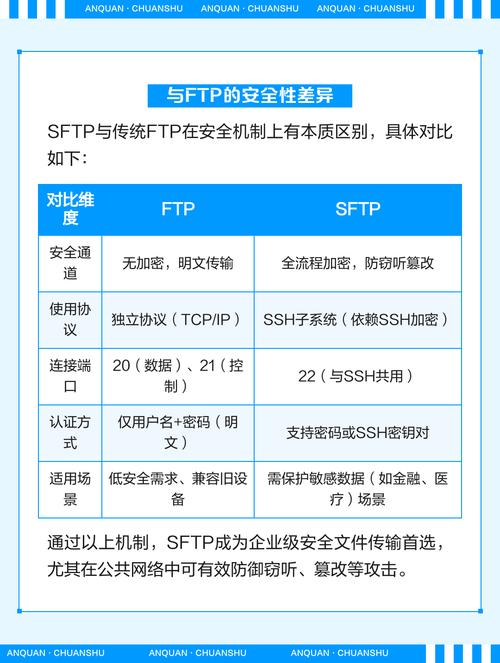 ANQUAN · CHUANSHU ANQUAN · CHUANSHU ANQUAN · CHUANSHU

与FTP的安全性差异

SFTP与传统FTP在安全机制上有本质区别，具体对比如下：

| 对比维度 | FTP | SFTP |
|---|---|---|
| 安全通道 | 无加密，明文传输 | 全流程加密，防窃听篡改 |
| 使用协议 | 独立协议（TCP/IP） | SSH子系统（依赖SSH加密） |
| 连接端口 | 20（数据）、21（控制） | 22（与SSH共用） |
| 认证方式 | 仅用户名+密码（明文） | 支持密码或SSH密钥对 |
| 适用场景 | 低安全需求、兼容旧设备 | 需保护敏感数据（如金融、医疗）场景 |

通过以上机制，SFTP成为企业级安全文件传输首选，尤其在公共网络中可有效防御窃听、篡改等攻击。

ANQUAN · CHUANSHU ANQUAN · CHUANSHU ANQUAN · CHUANSHU